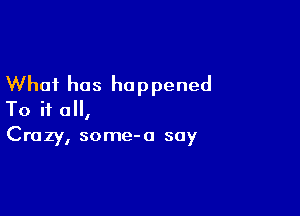 What has happened
To it all,
Crazy, some-a say